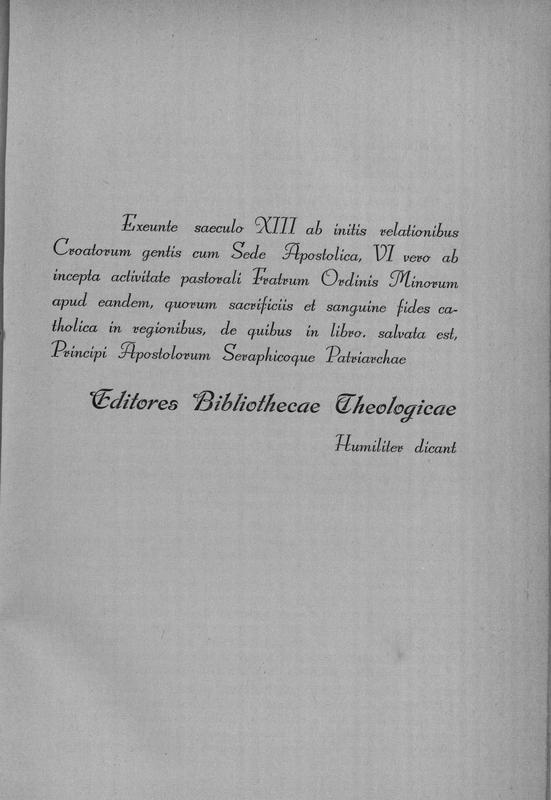 Exeunte saeculo XIII ab initis relationibus Croatorum gentis cum Sede Apostolica, VI vero ab incepta activitate pastorali Fratrum Ordinis Minorum apud eandem, quorum sacrificiis et sanguine fides catholica in regionibus, de quibus in libro, salvata est, Principi Apostolorum Seraphicoque Patriarchae

Editores Bibliothecae Theologicae

Humiliter dicant